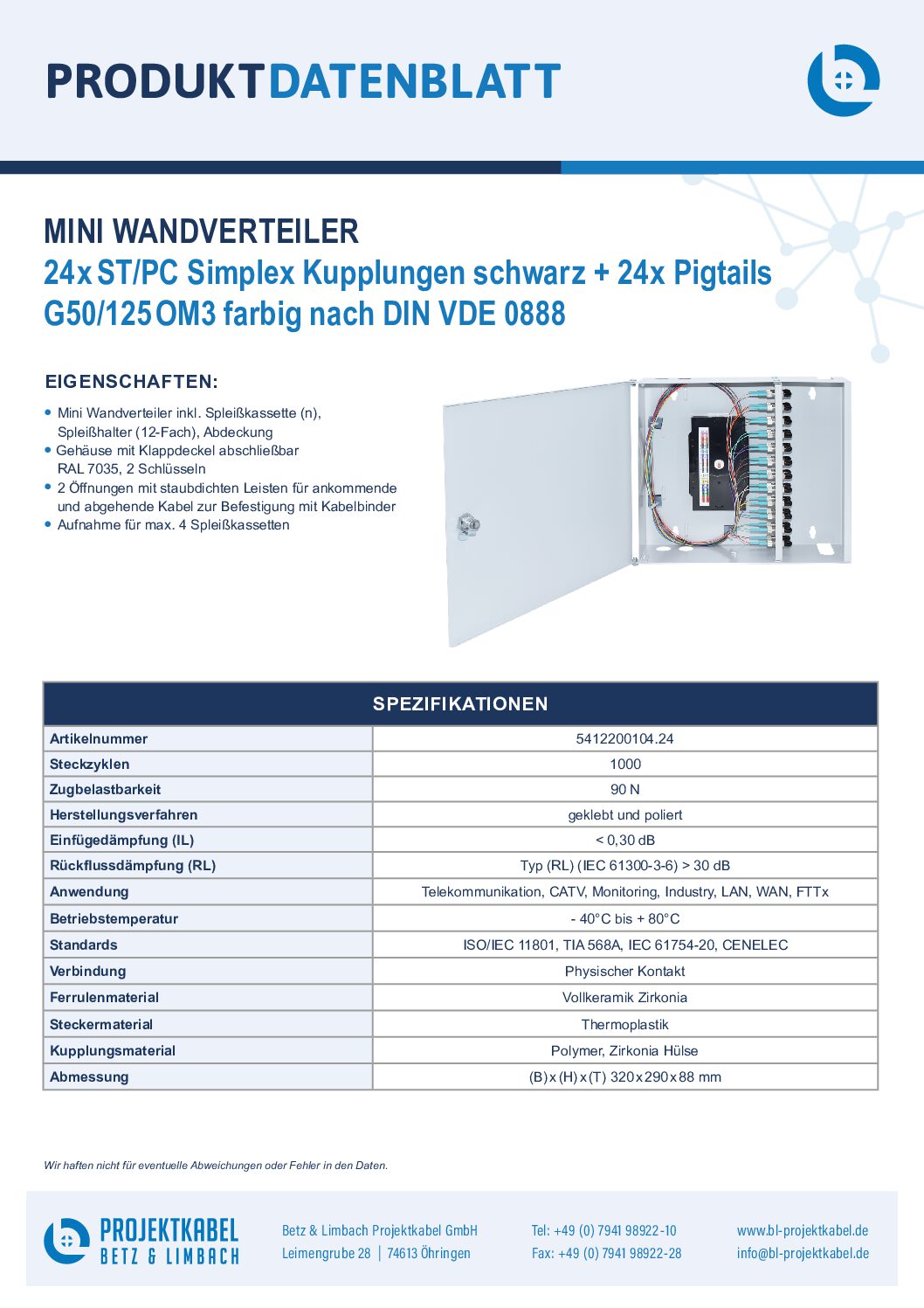 PRODUKTDATENBLATT

MINI WANDVERTEILER
24x ST/PC Simplex Kupplungen schwarz + 24x Pigtails G50/125 OM3 farbig nach DIN VDE 0888

EIGENSCHAFTEN:

• Mini Wandverteiler inkl. Spleißkassette (n), Spleißhalter (12-Fach), Abdeckung
• Gehäuse mit Klappdeckel abschließbar RAL 7035, 2 Schlüsseln
• 2 Öffnungen mit staubdichten Leisten für ankommende und abgehende Kabel zur Befestigung mit Kabelbinder
• Aufnahme für max. 4 Spleißkassetten

| SPEZIFIKATIONEN | |
|---|---|
| Artikelnummer | 5412200104.24 |
| Steckzyklen | 1000 |
| Zugbelastbarkeit | 90 N |
| Herstellungsverfahren | geklebt und poliert |
| Einfügedämpfung (IL) | < 0,30 dB |
| Rückflussdämpfung (RL) | Typ (RL) (IEC 61300-3-6) > 30 dB |
| Anwendung | Telekommunikation, CATV, Monitoring, Industry, LAN, WAN, FTTx |
| Betriebstemperatur | - 40°C bis + 80°C |
| Standards | ISO/IEC 11801, TIA 568A, IEC 61754-20, CENELEC |
| Verbindung | Physischer Kontakt |
| Ferrulenmaterial | Vollkeramik Zirkonia |
| Steckermaterial | Thermoplastik |
| Kupplungsmaterial | Polymer, Zirkonia Hülse |
| Abmessung | (B) x (H) x (T) 320 x 290 x 88 mm |

Wir haften nicht für eventuelle Abweichungen oder Fehler in den Daten.

PROJEKTKABEL
BETZ & LIMBACH

Betz & Limbach Projektkabel GmbH
Leimengrube 28 | 74613 Öhringen

Tel: +49 (0) 7941 98922-10
Fax: +49 (0) 7941 98922-28

www.bl-projektkabel.de
info@bl-projektkabel.de